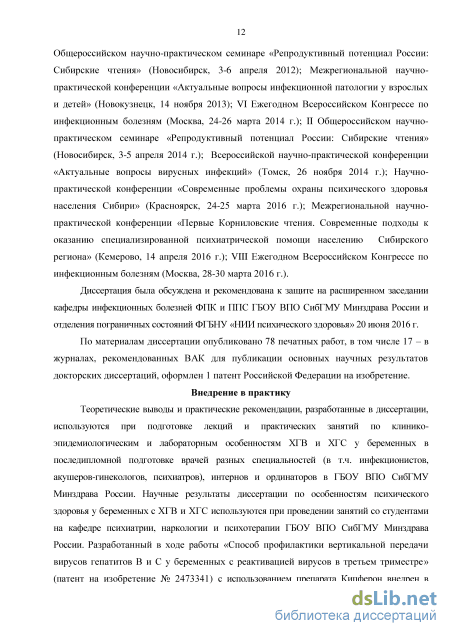 12

Общероссийском научно-практическом семинаре «Репродуктивный потенциал России: Сибирские чтения» (Новосибирск, 3-6 апреля 2012); Межрегиональной научно-практической конференции «Актуальные вопросы инфекционной патологии у взрослых и детей» (Новокузнецк, 14 ноября 2013); VI Ежегодном Всероссийском Конгрессе по инфекционным болезням (Москва, 24-26 марта 2014 г.); II Общероссийском научно-практическом семинаре «Репродуктивный потенциал России: Сибирские чтения» (Новосибирск, 3-5 апреля 2014 г.); Всероссийской научно-практической конференции «Актуальные вопросы вирусных инфекций» (Томск, 26 ноября 2014 г.); Научно-практической конференции «Современные проблемы охраны психического здоровья населения Сибири» (Красноярск, 24-25 марта 2016 г.); Межрегиональной научно-практической конференции «Первые Корниловские чтения. Современные подходы к оказанию специализированной психиатрической помощи населению Сибирского региона» (Кемерово, 14 апреля 2016 г.); VIII Ежегодном Всероссийском Конгрессе по инфекционным болезням (Москва, 28-30 марта 2016 г.).

Диссертация была обсуждена и рекомендована к защите на расширенном заседании кафедры инфекционных болезней ФПК и ППС ГБОУ ВПО СибГМУ Минздрава России и отделения пограничных состояний ФГБНУ «НИИ психического здоровья» 20 июня 2016 г.

По материалам диссертации опубликовано 78 печатных работ, в том числе 17 – в журналах, рекомендованных ВАК для публикации основных научных результатов докторских диссертаций, оформлен 1 патент Российской Федерации на изобретение.

Внедрение в практику

Теоретические выводы и практические рекомендации, разработанные в диссертации, используются при подготовке лекций и практических занятий по клинико-эпидемиологическим и лабораторным особенностям ХГВ и ХГС у беременных в последипломной подготовке врачей разных специальностей (в т.ч. инфекционистов, акушеров-гинекологов, психиатров), интернов и ординаторов в ГБОУ ВПО СибГМУ Минздрава России. Научные результаты диссертации по особенностям психического здоровья у беременных с ХГВ и ХГС используются при проведении занятий со студентами на кафедре психиатрии, наркологии и психотерапии ГБОУ ВПО СибГМУ Минздрава России. Разработанный в ходе работы «Способ профилактики вертикальной передачи вирусов гепатитов В и С у беременных с реактивацией вирусов в третьем триместре» (патент на изобретение № 2473341) с использованием препарата Кипферон внедрен в

dsLib.net
библиотека диссертаций